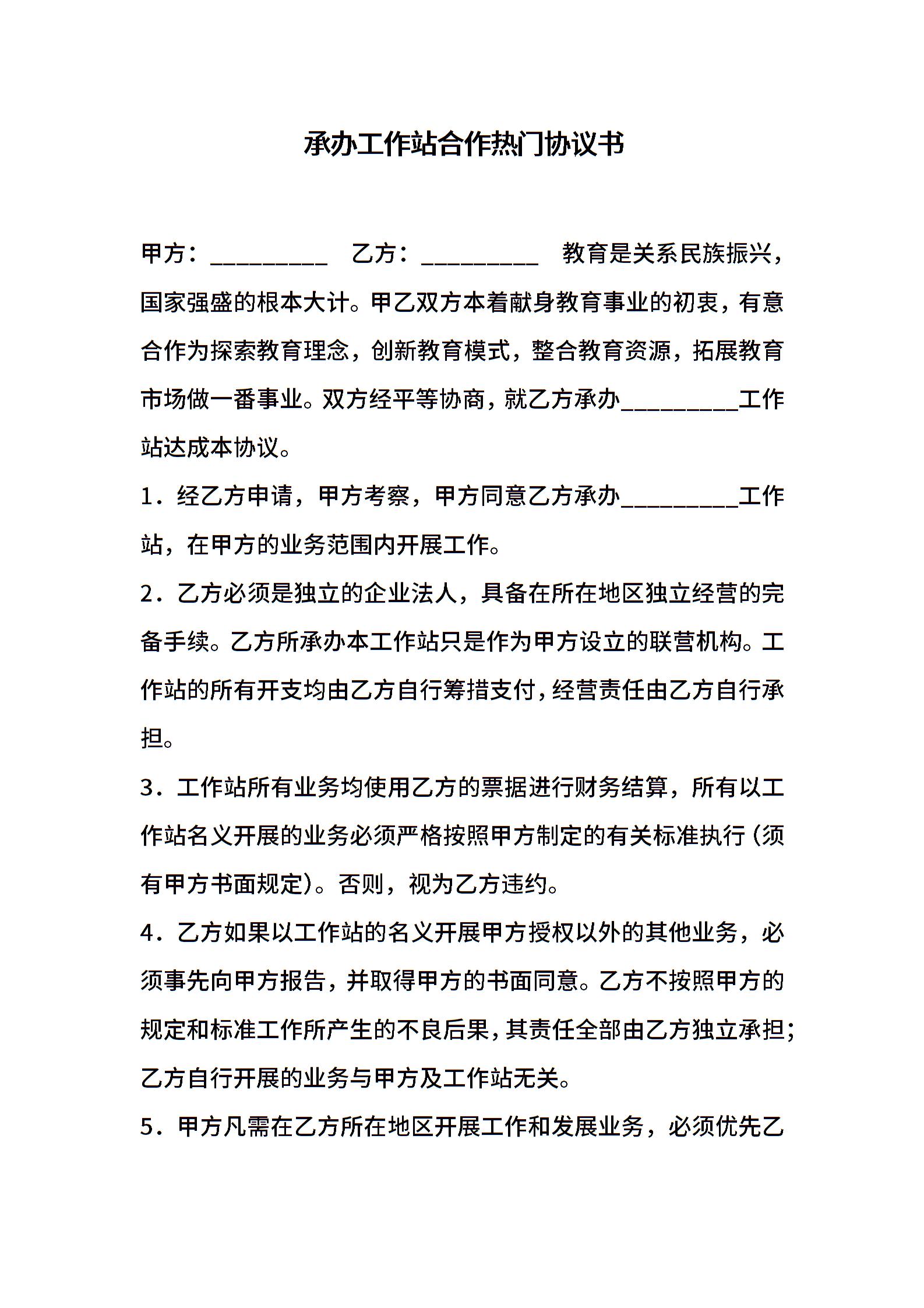 承办工作站合作热门协议书

甲方：_________ 乙方：_________ 教育是关系民族振兴，国家强盛的根本大计。甲乙双方本着献身教育事业的初衷，有意合作为探索教育理念，创新教育模式，整合教育资源，拓展教育市场做一番事业。双方经平等协商，就乙方承办_________工作站达成本协议。

1．经乙方申请，甲方考察，甲方同意乙方承办_________工作站，在甲方的业务范围内开展工作。

2．乙方必须是独立的企业法人，具备在所在地区独立经营的完备手续。乙方所承办本工作站只是作为甲方设立的联营机构。工作站的所有开支均由乙方自行筹措支付，经营责任由乙方自行承担。

3．工作站所有业务均使用乙方的票据进行财务结算，所有以工作站名义开展的业务必须严格按照甲方制定的有关标准执行（须有甲方书面规定）。否则，视为乙方违约。

4．乙方如果以工作站的名义开展甲方授权以外的其他业务，必须事先向甲方报告，并取得甲方的书面同意。乙方不按照甲方的规定和标准工作所产生的不良后果，其责任全部由乙方独立承担；乙方自行开展的业务与甲方及工作站无关。

5．甲方凡需在乙方所在地区开展工作和发展业务，必须优先乙